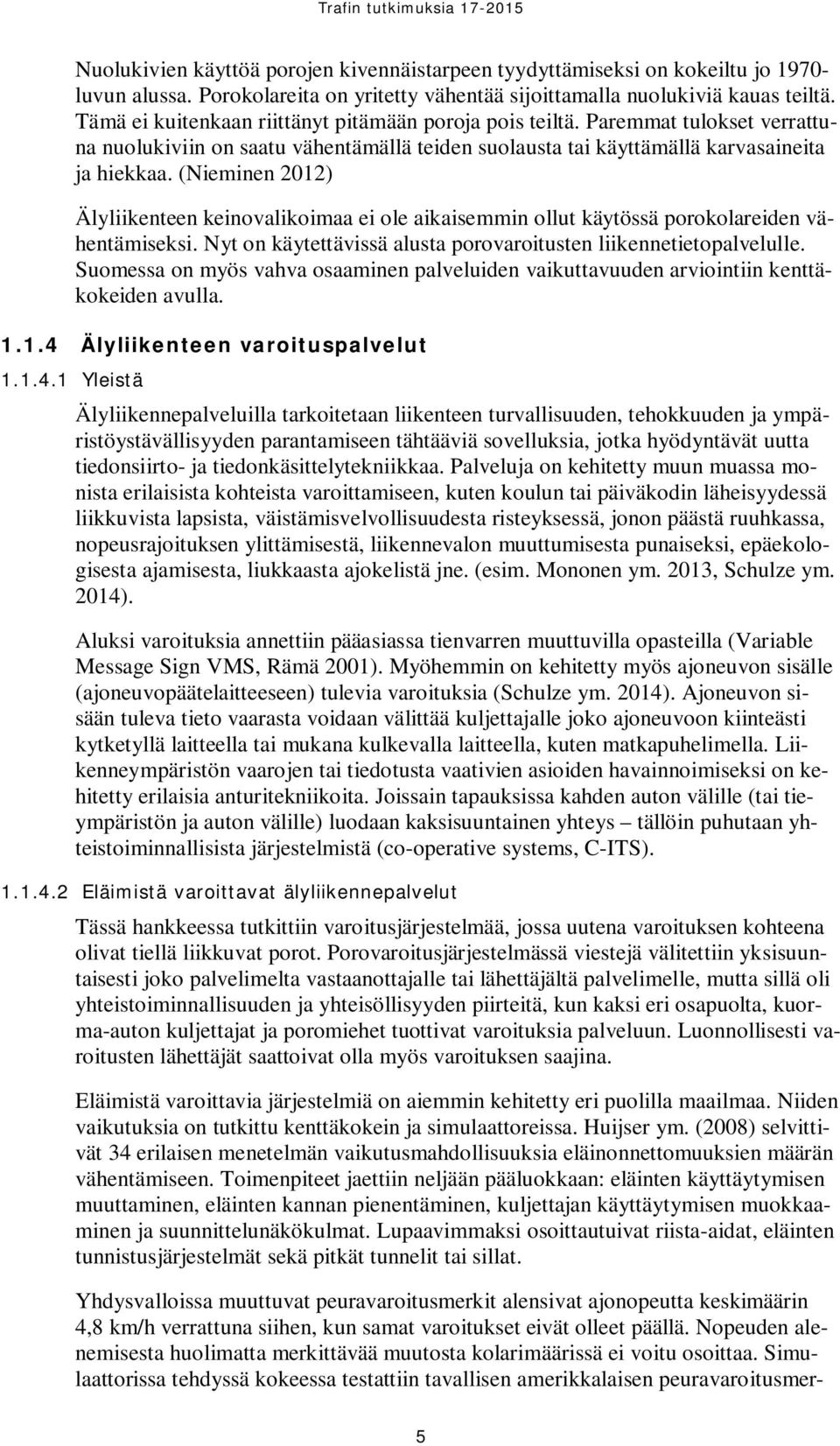 Trafin tutkimuksia 17-2015

Nuolukivien käyttöä porojen kivennäistarpeen tyydyttämiseksi on kokeiltu jo 1970-luvun alussa. Porokolareita on yritetty vähentää sijoittamalla nuolukiviä kauas teiltä. Tämä ei kuitenkaan riittänyt pitämään poroja pois teiltä. Paremmat tulokset verrattuna nuolukiviin on saatu vähentämällä teiden suolausta tai käyttämällä karvasaineita ja hiekkaa. (Nieminen 2012)

Älyliikenteen keinovalikoimaa ei ole aikaisemmin ollut käytössä porokolareiden vähentämiseksi. Nyt on käytettävissä alusta porovaroitusten liikennetietopalvelulle. Suomessa on myös vahva osaaminen palveluiden vaikuttavuuden arviointiin kenttäkokeiden avulla.

1.1.4 Älyliikenteen varoituspalvelut

1.1.4.1 Yleistä

Älyliikennepalveluilla tarkoitetaan liikenteen turvallisuuden, tehokkuuden ja ympäristöystävällisyyden parantamiseen tähtääviä sovelluksia, jotka hyödyntävät uutta tiedonsiirto- ja tiedonkäsittelytekniikkaa. Palveluja on kehitetty muun muassa monista erilaisista kohteista varoittamiseen, kuten koulun tai päiväkodin läheisyydessä liikkuvista lapsista, väistämisvelvollisuudesta risteyksessä, jonon päästä ruuhkassa, nopeusrajoituksen ylittämisestä, liikennevalon muuttumisesta punaiseksi, epäekologisesta ajamisesta, liukkaasta ajokelistä jne. (esim. Mononen ym. 2013, Schulze ym. 2014).

Aluksi varoituksia annettiin pääasiassa tienvarren muuttuvilla opasteilla (Variable Message Sign VMS, Rämä 2001). Myöhemmin on kehitetty myös ajoneuvon sisälle (ajoneuvopäätelaitteeseen) tulevia varoituksia (Schulze ym. 2014). Ajoneuvon sisään tuleva tieto vaarasta voidaan välittää kuljettajalle joko ajoneuvoon kiinteästi kytketyllä laitteella tai mukana kulkevalla laitteella, kuten matkapuhelimella. Liikenneympäristön vaarojen tai tiedotusta vaativien asioiden havainnoimiseksi on kehitetty erilaisia anturitekniikoita. Joissain tapauksissa kahden auton välille (tai tieympäristön ja auton välille) luodaan kaksisuuntainen yhteys – tällöin puhutaan yhteistoiminnallisista järjestelmistä (co-operative systems, C-ITS).

1.1.4.2 Eläimistä varoittavat älyliikennepalvelut

Tässä hankkeessa tutkittiin varoitusjärjestelmää, jossa uutena varoituksen kohteena olivat tiellä liikkuvat porot. Porovaroitusjärjestelmässä viestejä välitettiin yksisuuntaisesti joko palvelimelta vastaanottajalle tai lähettäjältä palvelimelle, mutta sillä oli yhteistoiminnallisuuden ja yhteisöllisyyden piirteitä, kun kaksi eri osapuolta, kuorma-auton kuljettajat ja poromiehet tuottivat varoituksia palveluun. Luonnollisesti varoitusten lähettäjät saattoivat olla myös varoituksen saajina.

Eläimistä varoittavia järjestelmiä on aiemmin kehitetty eri puolilla maailmaa. Niiden vaikutuksia on tutkittu kenttäkokein ja simulaattoreissa. Huijser ym. (2008) selvittivät 34 erilaisen menetelmän vaikutusmahdollisuuksia eläinonnettomuuksien määrän vähentämiseen. Toimenpiteet jaettiin neljään pääluokkaan: eläinten käyttäytymisen muuttaminen, eläinten kannan pienentäminen, kuljettajan käyttäytymisen muokkaaminen ja suunnittelunäkökulmat. Lupaavimmaksi osoittautuivat riista-aidat, eläinten tunnistusjärjestelmät sekä pitkät tunnelit tai sillat.

Yhdysvalloissa muuttuvat peuravaroitusmerkit alensivat ajonopeutta keskimäärin 4,8 km/h verrattuna siihen, kun samat varoitukset eivät olleet päällä. Nopeuden alenemisesta huolimatta merkittävää muutosta kolarimäärissä ei voitu osoittaa. Simulaattorissa tehdyssä kokeessa testattiin tavallisen amerikkalaisen peuravaroitusmer-

5